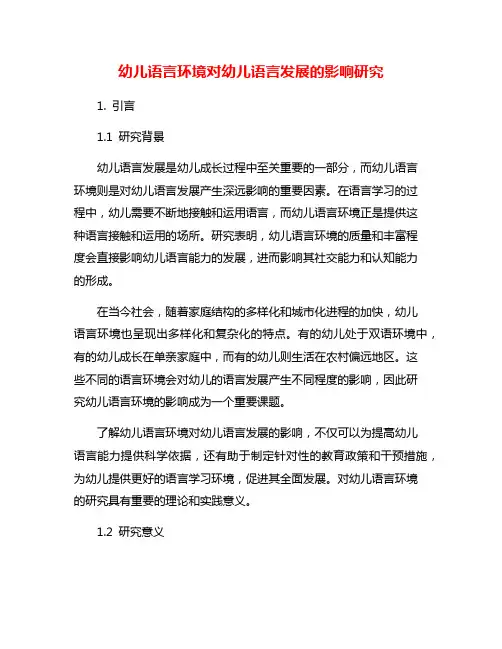 幼儿语言环境对幼儿语言发展的影响研究

1. 引言

1.1 研究背景

幼儿语言发展是幼儿成长过程中至关重要的一部分，而幼儿语言环境则是对幼儿语言发展产生深远影响的重要因素。在语言学习的过程中，幼儿需要不断地接触和运用语言，而幼儿语言环境正是提供这种语言接触和运用的场所。研究表明，幼儿语言环境的质量和丰富程度会直接影响幼儿语言能力的发展，进而影响其社交能力和认知能力的形成。

在当今社会，随着家庭结构的多样化和城市化进程的加快，幼儿语言环境也呈现出多样化和复杂化的特点。有的幼儿处于双语环境中，有的幼儿成长在单亲家庭中，而有的幼儿则生活在农村偏远地区。这些不同的语言环境会对幼儿的语言发展产生不同程度的影响，因此研究幼儿语言环境的影响成为一个重要课题。

了解幼儿语言环境对幼儿语言发展的影响，不仅可以为提高幼儿语言能力提供科学依据，还有助于制定针对性的教育政策和干预措施，为幼儿提供更好的语言学习环境，促进其全面发展。对幼儿语言环境的研究具有重要的理论和实践意义。

1.2 研究意义